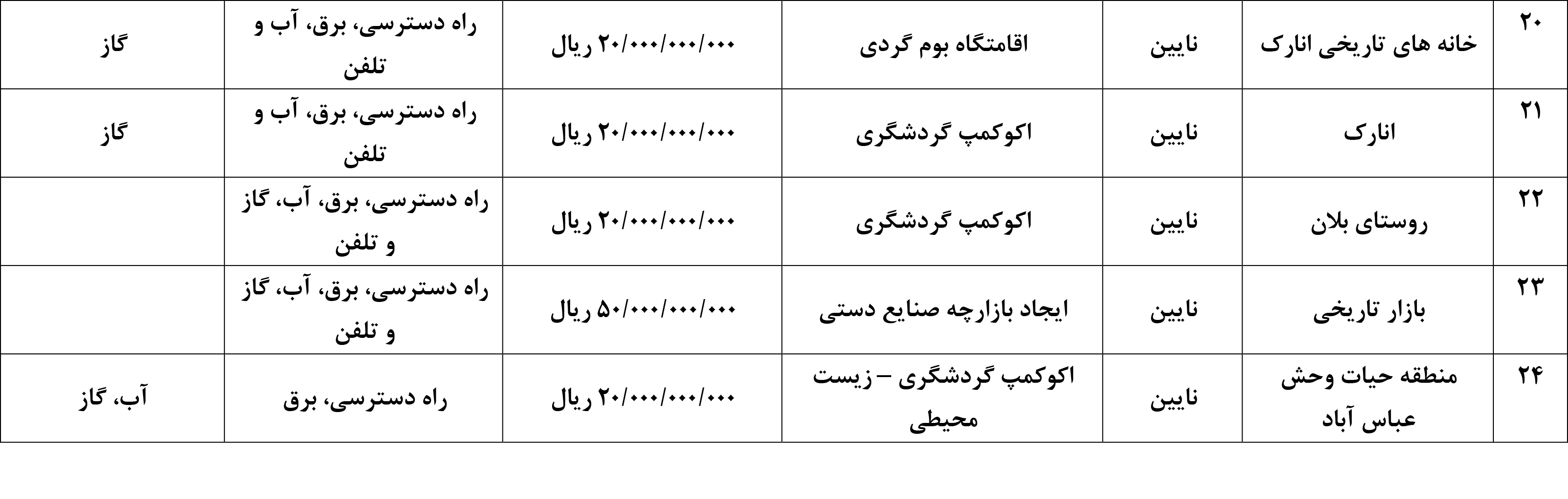 | ۲۰ | خانه های تاریخی انارک | نایین | اقامتگاه بوم گردی | ۲۰/۰۰۰/۰۰۰/۰۰۰ ریال | راه دسترسی، برق، آب و تلفن | گاز |
|---|---|---|---|---|---|---|
| ۲۱ | انارک | نایین | اکوکمپ گردشگری | ۲۰/۰۰۰/۰۰۰/۰۰۰ ریال | راه دسترسی، برق، آب و تلفن | گاز |
| ۲۲ | روستای بلان | نایین | اکوکمپ گردشگری | ۲۰/۰۰۰/۰۰۰/۰۰۰ ریال | راه دسترسی، برق، آب، گاز و تلفن | |
| ۲۳ | بازار تاریخی | نایین | ایجاد بازارچه صنایع دستی | ۵۰/۰۰۰/۰۰۰/۰۰۰ ریال | راه دسترسی، برق، آب، گاز و تلفن | |
| ۲۴ | منطقه حیات وحش عباس آباد | نایین | اکوکمپ گردشگری – زیست محیطی | ۲۰/۰۰۰/۰۰۰/۰۰۰ ریال | راه دسترسی، برق | آب، گاز |